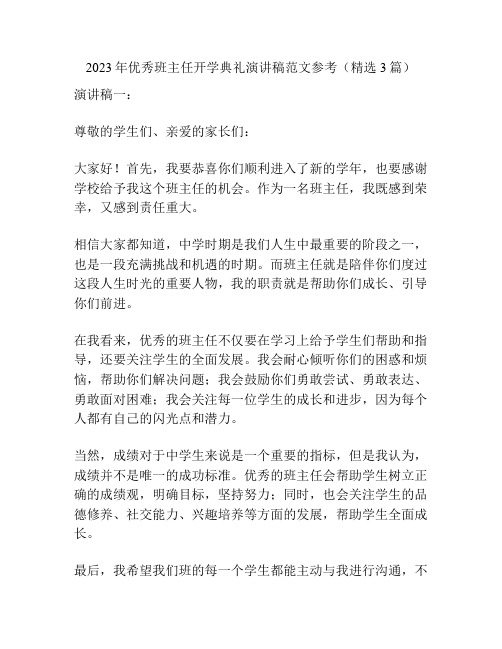 2023 年优秀班主任开学典礼演讲稿范文参考（精选 3 篇）

演讲稿一：

尊敬的学生们、亲爱的家长们：

大家好！首先，我要恭喜你们顺利进入了新的学年，也要感谢学校给予我这个班主任的机会。作为一名班主任，我既感到荣幸，又感到责任重大。

相信大家都知道，中学时期是我们人生中最重要的阶段之一，也是一段充满挑战和机遇的时期。而班主任就是陪伴你们度过这段人生时光的重要人物，我的职责就是帮助你们成长、引导你们前进。

在我看来，优秀的班主任不仅要在学习上给予学生们帮助和指导，还要关注学生的全面发展。我会耐心倾听你们的困惑和烦恼，帮助你们解决问题；我会鼓励你们勇敢尝试、勇敢表达、勇敢面对困难；我会关注每一位学生的成长和进步，因为每个人都有自己的闪光点和潜力。

当然，成绩对于中学生来说是一个重要的指标，但是我认为，成绩并不是唯一的成功标准。优秀的班主任会帮助学生树立正确的成绩观，明确目标，坚持努力；同时，也会关注学生的品德修养、社交能力、兴趣培养等方面的发展，帮助学生全面成长。

最后，我希望我们班的每一个学生都能主动与我进行沟通，不